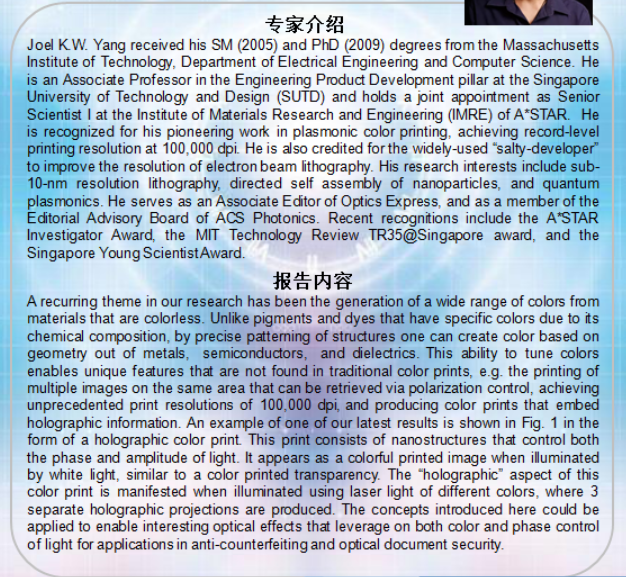 专家介绍

Joel K.W. Yang received his SM (2005) and PhD (2009) degrees from the Massachusetts Institute of Technology, Department of Electrical Engineering and Computer Science. He is an Associate Professor in the Engineering Product Development pillar at the Singapore University of Technology and Design (SUTD) and holds a joint appointment as Senior Scientist I at the Institute of Materials Research and Engineering (IMRE) of A*STAR. He is recognized for his pioneering work in plasmonic color printing, achieving record-level printing resolution at 100,000 dpi. He is also credited for the widely-used "salty-developer" to improve the resolution of electron beam lithography. His research interests include sub-10-nm resolution lithography, directed self assembly of nanoparticles, and quantum plasmonics. He serves as an Associate Editor of Optics Express, and as a member of the Editorial Advisory Board of ACS Photonics. Recent recognitions include the A*STAR Investigator Award, the MIT Technology Review TR35@Singapore award, and the Singapore Young Scientist Award.

报告内容

A recurring theme in our research has been the generation of a wide range of colors from materials that are colorless. Unlike pigments and dyes that have specific colors due to its chemical composition, by precise patterning of structures one can create color based on geometry out of metals, semiconductors, and dielectrics. This ability to tune colors enables unique features that are not found in traditional color prints, e.g. the printing of multiple images on the same area that can be retrieved via polarization control, achieving unprecedented print resolutions of 100,000 dpi, and producing color prints that embed holographic information. An example of one of our latest results is shown in Fig. 1 in the form of a holographic color print. This print consists of nanostructures that control both the phase and amplitude of light. It appears as a colorful printed image when illuminated by white light, similar to a color printed transparency. The "holographic" aspect of this color print is manifested when illuminated using laser light of different colors, where 3 separate holographic projections are produced. The concepts introduced here could be applied to enable interesting optical effects that leverage on both color and phase control of light for applications in anti-counterfeiting and optical document security.